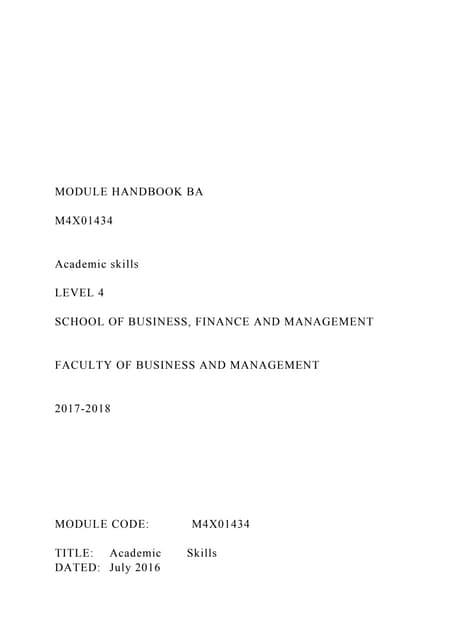 MODULE HANDBOOK BA

M4X01434

Academic skills

LEVEL 4

SCHOOL OF BUSINESS, FINANCE AND MANAGEMENT

FACULTY OF BUSINESS AND MANAGEMENT

2017-2018

MODULE CODE: M4X01434

TITLE: Academic Skills
DATED: July 2016